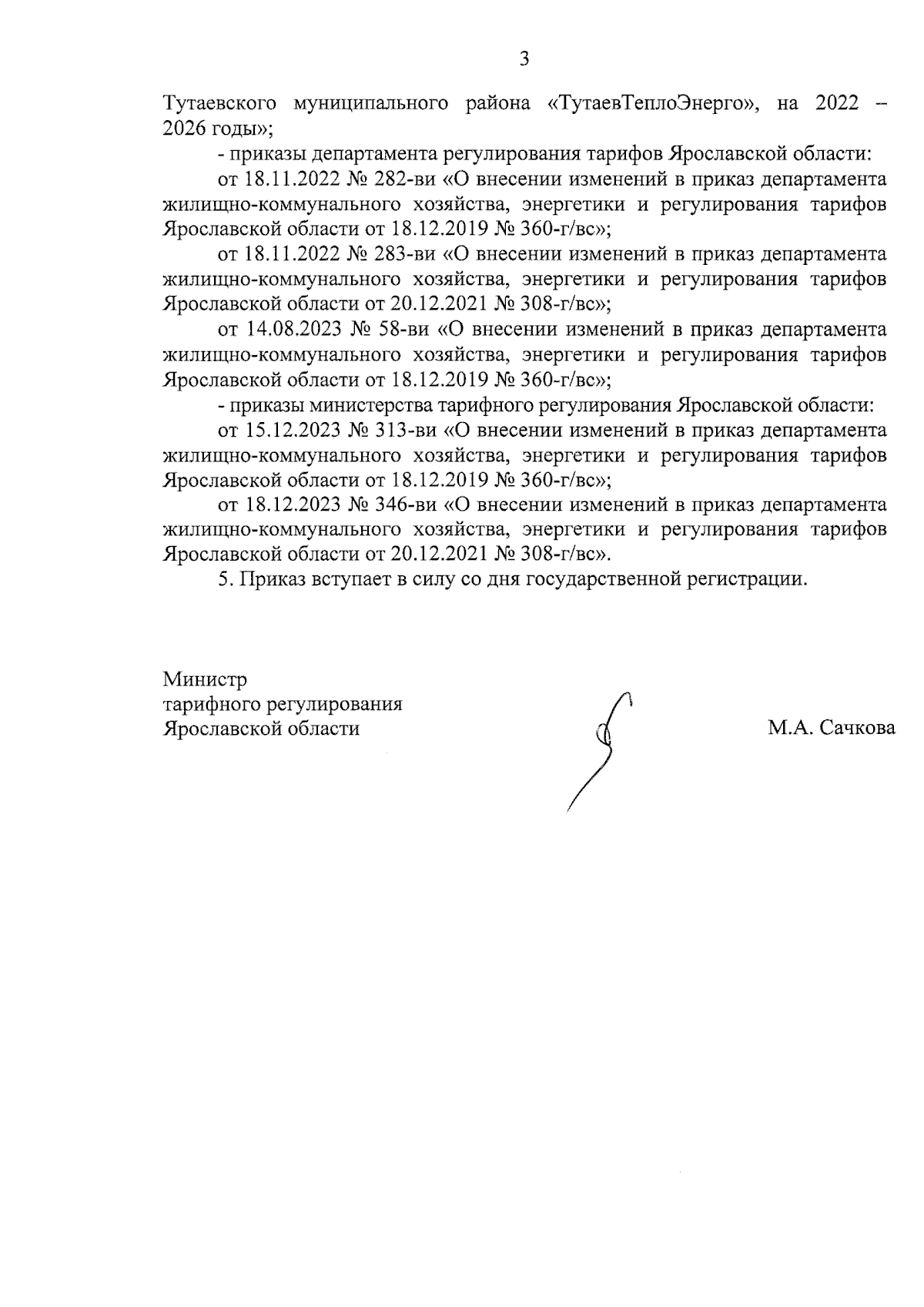 3

Тутаевского муниципального района «ТутаевТеплоЭнерго», на 2022 – 2026 годы»;

- приказы департамента регулирования тарифов Ярославской области:

от 18.11.2022 № 282-ви «О внесении изменений в приказ департамента жилищно-коммунального хозяйства, энергетики и регулирования тарифов Ярославской области от 18.12.2019 № 360-г/вс»;

от 18.11.2022 № 283-ви «О внесении изменений в приказ департамента жилищно-коммунального хозяйства, энергетики и регулирования тарифов Ярославской области от 20.12.2021 № 308-г/вс»;

от 14.08.2023 № 58-ви «О внесении изменений в приказ департамента жилищно-коммунального хозяйства, энергетики и регулирования тарифов Ярославской области от 18.12.2019 № 360-г/вс»;

- приказы министерства тарифного регулирования Ярославской области:

от 15.12.2023 № 313-ви «О внесении изменений в приказ департамента жилищно-коммунального хозяйства, энергетики и регулирования тарифов Ярославской области от 18.12.2019 № 360-г/вс»;

от 18.12.2023 № 346-ви «О внесении изменений в приказ департамента жилищно-коммунального хозяйства, энергетики и регулирования тарифов Ярославской области от 20.12.2021 № 308-г/вс».

5. Приказ вступает в силу со дня государственной регистрации.

Министр
тарифного регулирования
Ярославской области

М.А. Сачкова